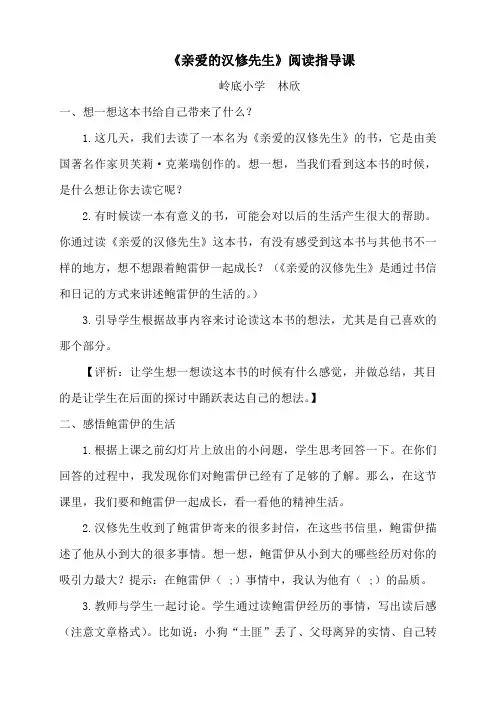 《亲爱的汉修先生》阅读指导课

岭底小学 林欣

一、想一想这本书给自己带来了什么？

1.这几天，我们去读了一本名为《亲爱的汉修先生》的书，它是由美国著名作家贝芙莉·克莱瑞创作的。想一想，当我们看到这本书的时候，是什么想让你去读它呢？

2.有时候读一本有意义的书，可能会对以后的生活产生很大的帮助。你通过读《亲爱的汉修先生》这本书，有没有感受到这本书与其他书不一样的地方，想不想跟着鲍雷伊一起成长？（《亲爱的汉修先生》是通过书信和日记的方式来讲述鲍雷伊的生活的。）

3.引导学生根据故事内容来讨论读这本书的想法，尤其是自己喜欢的那个部分。

【评析：让学生想一想读这本书的时候有什么感觉，并做总结，其目的是让学生在后面的探讨中踊跃表达自己的想法。】

二、感悟鲍雷伊的生活

1.根据上课之前幻灯片上放出的小问题，学生思考回答一下。在你们回答的过程中，我发现你们对鲍雷伊已经有了足够的了解。那么，在这节课里，我们要和鲍雷伊一起成长，看一看他的精神生活。

2.汉修先生收到了鲍雷伊寄来的很多封信，在这些书信里，鲍雷伊描述了他从小到大的很多事情。想一想，鲍雷伊从小到大的哪些经历对你的吸引力最大？提示：在鲍雷伊（ ；）事情中，我认为他有（ ；）的品质。

3.教师与学生一起讨论。学生通过读鲍雷伊经历的事情，写出读后感（注意文章格式）。比如说：小狗“土匪”丢了、父母离异的实情、自己转